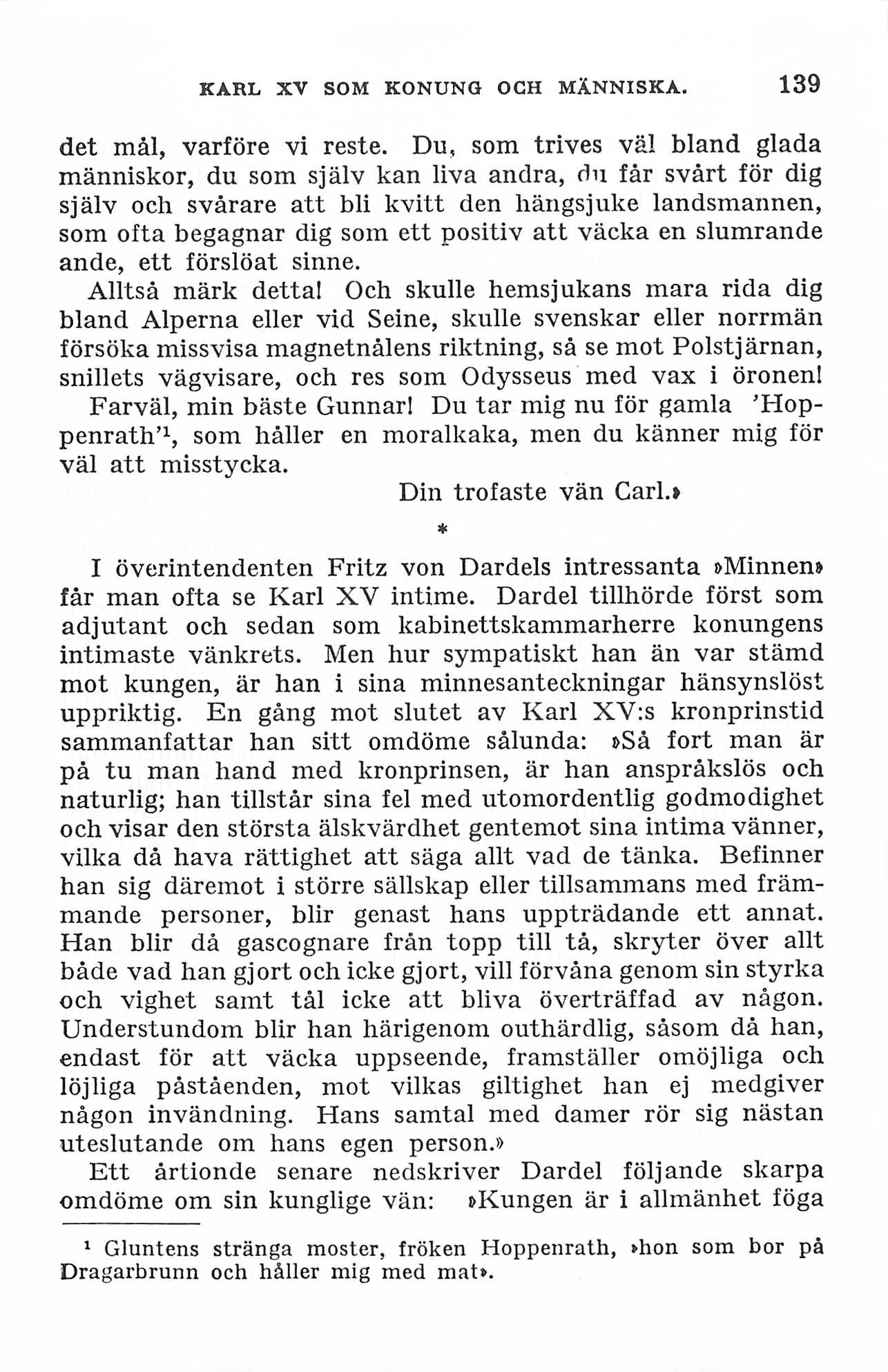 KARL XV SOM KONUNG OCH MÄNNISKA. 139

det mål, varföre vi reste. Du, som trives väl bland glada människor, du som själv kan liva andra, du får svårt för dig själv och svårare att bli kvitt den hängsjuke landsmannen, som ofta begagnar dig som ett positiv att väcka en slumrande ande, ett förslöat sinne.

Alltså märk detta! Och skulle hemsjukans mara rida dig bland Alperna eller vid Seine, skulle svenskar eller norrmän försöka missvisa magnetnålens riktning, så se mot Polstjärnan, snillets vägvisare, och res som Odysseus med vax i öronen!

Farväl, min bäste Gunnar! Du tar mig nu för gamla 'Hoppenrath'$^1$, som håller en moralkaka, men du känner mig för väl att misstycka.

Din trofaste vän Carl.»

*

I överintendenten Fritz von Dardels intressanta »Minnen» får man ofta se Karl XV intime. Dardel tillhörde först som adjutant och sedan som kabinettskammarherre konungens intimaste vänkrets. Men hur sympatiskt han än var stämd mot kungen, är han i sina minnesanteckningar hänsynslöst uppriktig. En gång mot slutet av Karl XV:s kronprinstid sammanfattar han sitt omdöme sålunda: »Så fort man är på tu man hand med kronprinsen, är han anspråkslös och naturlig; han tillstår sina fel med utomordentlig godmodighet och visar den största älskvärdhet gentemot sina intima vänner, vilka då hava rättighet att säga allt vad de tänka. Befinner han sig däremot i större sällskap eller tillsammans med främmande personer, blir genast hans uppträdande ett annat. Han blir då gascognare från topp till tå, skryter över allt både vad han gjort och icke gjort, vill förvåna genom sin styrka och vighet samt tål icke att bliva överträffad av någon. Understundom blir han härigenom outhärdlig, såsom då han, endast för att väcka uppseende, framställer omöjliga och löjliga påståenden, mot vilkas giltighet han ej medgiver någon invändning. Hans samtal med damer rör sig nästan uteslutande om hans egen person.»

Ett årtionde senare nedskriver Dardel följande skarpa omdöme om sin kunglige vän: »Kungen är i allmänhet föga

$^1$ Gluntens stränga moster, fröken Hoppenrath, »hon som bor på Dragarbrunn och håller mig med mat».